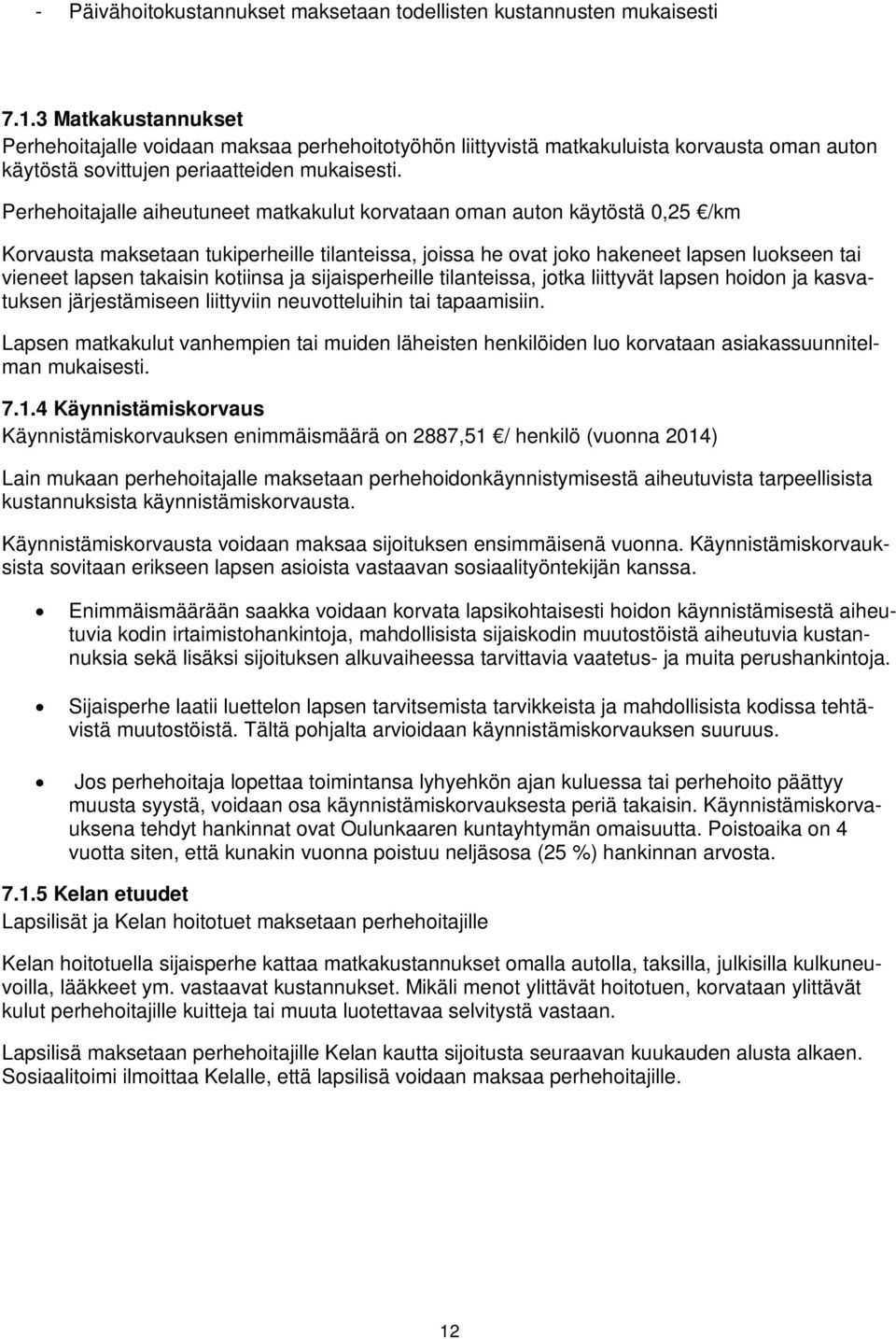 - Päivähoitokustannukset maksetaan todellisten kustannusten mukaisesti

7.1.3 Matkakustannukset
Perhehoitajalle voidaan maksaa perhehoitotyöhön liittyvistä matkakuluista korvausta oman auton käytöstä sovittujen periaatteiden mukaisesti.

Perhehoitajalle aiheutuneet matkakulut korvataan oman auton käytöstä 0,25 €/km

Korvausta maksetaan tukiperheille tilanteissa, joissa he ovat joko hakeneet lapsen luokseen tai vieneet lapsen takaisin kotiinsa ja sijaisperheille tilanteissa, jotka liittyvät lapsen hoidon ja kasvatuksen järjestämiseen liittyviin neuvotteluihin tai tapaamisiin.

Lapsen matkakulut vanhempien tai muiden läheisten henkilöiden luo korvataan asiakassuunnitelman mukaisesti.

7.1.4 Käynnistämiskorvaus
Käynnistämiskorvauksen enimmäismäärä on 2887,51 €/ henkilö (vuonna 2014)

Lain mukaan perhehoitajalle maksetaan perhehoidonkäynnistymisestä aiheutuvista tarpeellisista kustannuksista käynnistämiskorvausta.

Käynnistämiskorvausta voidaan maksaa sijoituksen ensimmäisenä vuonna. Käynnistämiskorvauksista sovitaan erikseen lapsen asioista vastaavan sosiaalityöntekijän kanssa.

• Enimmäismäärään saakka voidaan korvata lapsikohtaisesti hoidon käynnistämisestä aiheutuvia kodin irtaimistohankintoja, mahdollisista sijaiskodin muutostöistä aiheutuvia kustannuksia sekä lisäksi sijoituksen alkuvaiheessa tarvittavia vaatetus- ja muita perushankintoja.

• Sijaisperhe laatii luettelon lapsen tarvitsemista tarvikkeista ja mahdollisista kodissa tehtävistä muutostöistä. Tältä pohjalta arvioidaan käynnistämiskorvauksen suuruus.

• Jos perhehoitaja lopettaa toimintansa lyhyehkön ajan kuluessa tai perhehoito päättyy muusta syystä, voidaan osa käynnistämiskorvauksesta periä takaisin. Käynnistämiskorvauksena tehdyt hankinnat ovat Oulunkaaren kuntayhtymän omaisuutta. Poistoaika on 4 vuotta siten, että kunakin vuonna poistuu neljäsosa (25 %) hankinnan arvosta.

7.1.5 Kelan etuudet
Lapsilisät ja Kelan hoitotuet maksetaan perhehoitajille

Kelan hoitotuella sijaisperhe kattaa matkakustannukset omalla autolla, taksilla, julkisilla kulkuneuvoilla, lääkkeet ym. vastaavat kustannukset. Mikäli menot ylittävät hoitotuen, korvataan ylittävät kulut perhehoitajille kuitteja tai muuta luotettavaa selvitystä vastaan.

Lapsilisä maksetaan perhehoitajille Kelan kautta sijoitusta seuraavan kuukauden alusta alkaen. Sosiaalitoimi ilmoittaa Kelalle, että lapsilisä voidaan maksaa perhehoitajille.

12